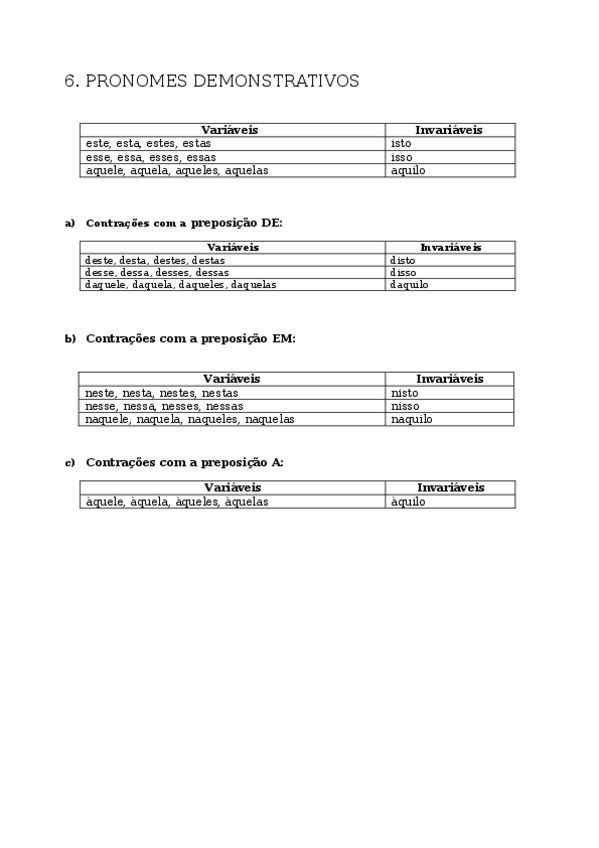 6. PRONOMES DEMONSTRATIVOS

| Variáveis | Invariáveis |
|---|---|
| este, esta, estes, estas | isto |
| esse, essa, esses, essas | isso |
| aquele, aquela, aqueles, aquelas | aquilo |

a) Contrações com a preposição DE:

| Variáveis | Invariáveis |
|---|---|
| deste, desta, destes, destas | disto |
| desse, dessa, desses, dessas | disso |
| daquele, daquela, daqueles, daquelas | daquilo |

b) Contrações com a preposição EM:

| Variáveis | Invariáveis |
|---|---|
| neste, nesta, nestes, nestas | nisto |
| nesse, nessa, nesses, nessas | nisso |
| naquele, naquela, naqueles, naquelas | naquilo |

c) Contrações com a preposição A:

| Variáveis | Invariáveis |
|---|---|
| àquele, àquela, àqueles, àquelas | àquilo |